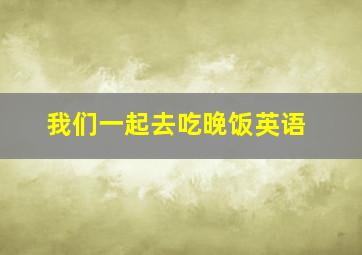 我们一起去吃晚饭英语